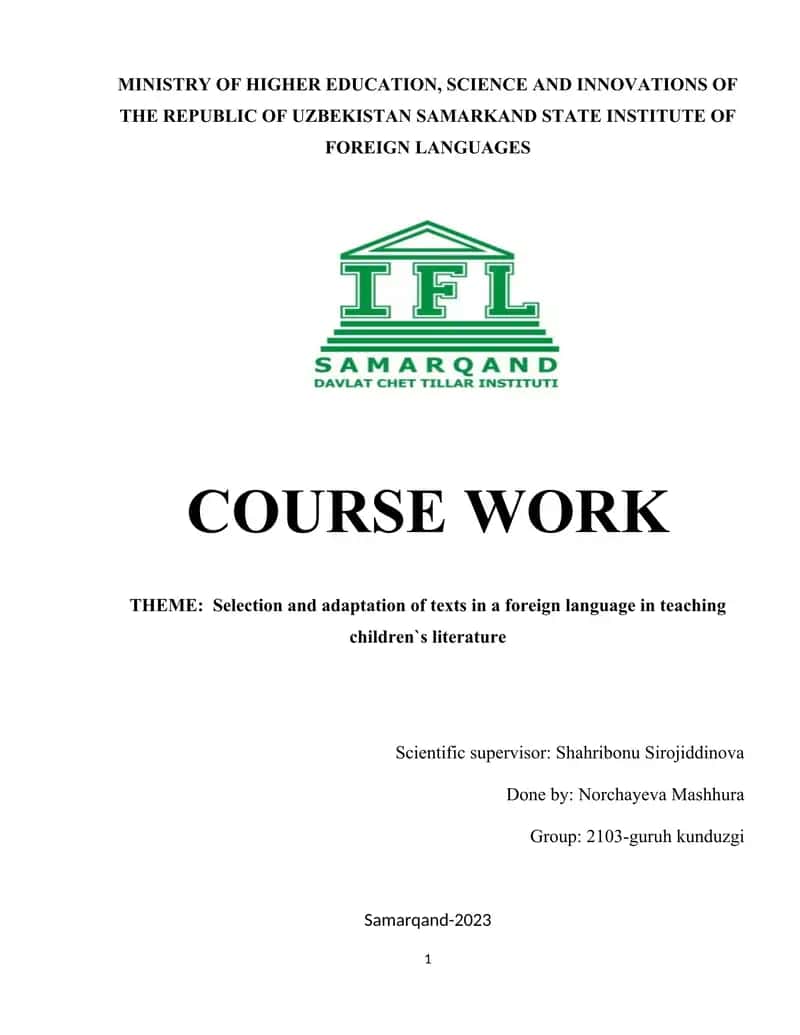 MINISTRY OF HIGHER EDUCATION, SCIENCE AND INNOVATIONS OF THE REPUBLIC OF UZBEKISTAN SAMARKAND STATE INSTITUTE OF FOREIGN LANGUAGES

IFL
SAMARQAND
DAVLAT CHET TILLAR INSTITUTI

COURSE WORK

THEME: Selection and adaptation of texts in a foreign language in teaching children`s literature

Scientific supervisor: Shahribonu Sirojiddinova

Done by: Norchayeva Mashhura

Group: 2103-guruh kunduzgi

Samarqand-2023

1